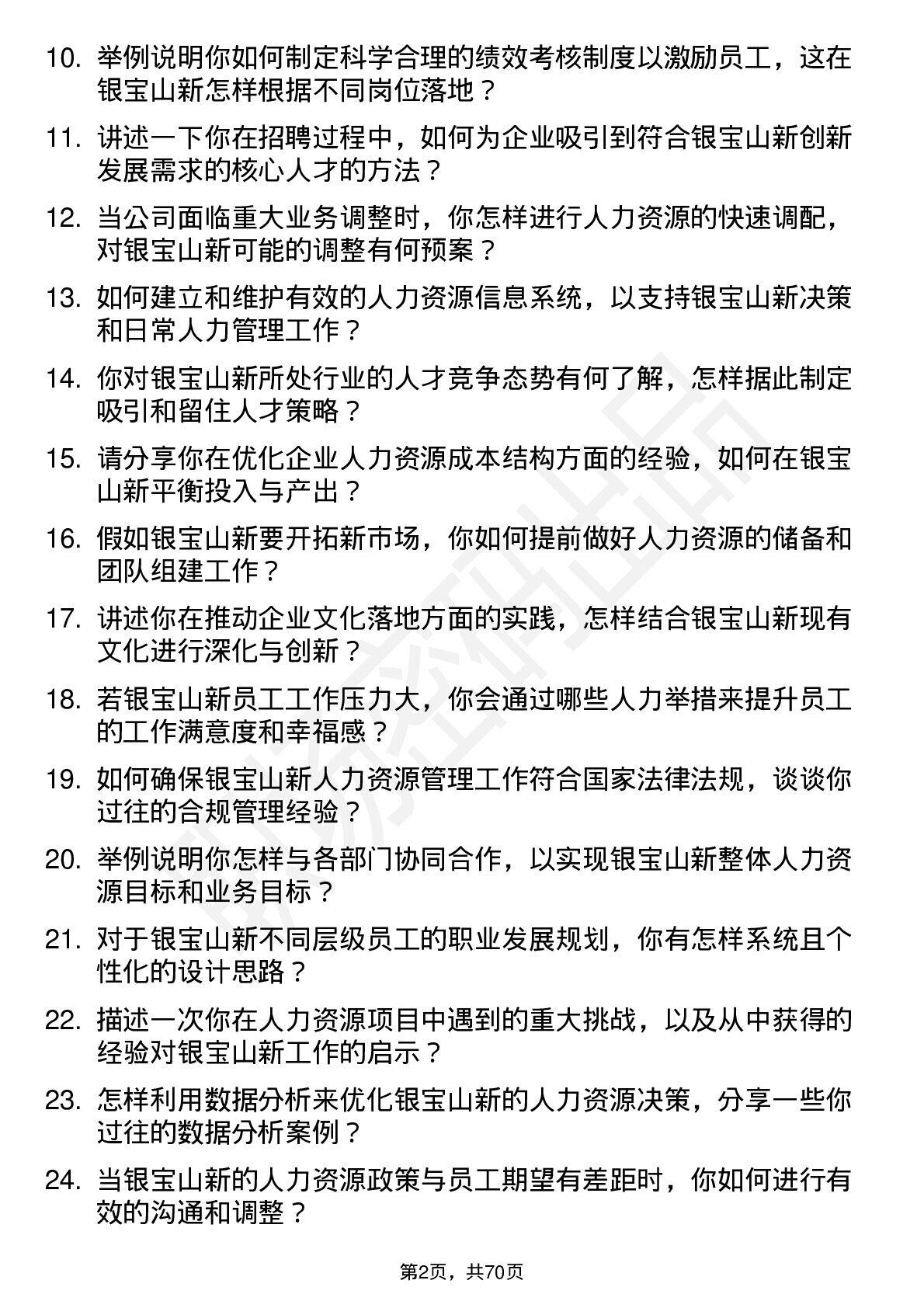 10. 举例说明你如何制定科学合理的绩效考核制度以激励员工，这在银宝山新怎样根据不同岗位落地？

11. 讲述一下你在招聘过程中，如何为企业吸引到符合银宝山新创新发展需求的核心人才的方法？

12. 当公司面临重大业务调整时，你怎样进行人力资源的快速调配，对银宝山新可能的调整有何预案？

13. 如何建立和维护有效的人力资源信息系统，以支持银宝山新决策和日常人力管理工作？

14. 你对银宝山新所处行业的人才竞争态势有何了解，怎样据此制定吸引和留住人才策略？

15. 请分享你在优化企业人力资源成本结构方面的经验，如何在银宝山新平衡投入与产出？

16. 假如银宝山新要开拓新市场，你如何提前做好人力资源的储备和团队组建工作？

17. 讲述你在推动企业文化落地方面的实践，怎样结合银宝山新现有文化进行深化与创新？

18. 若银宝山新员工工作压力大，你会通过哪些人力举措来提升员工的工作满意度和幸福感？

19. 如何确保银宝山新人力资源管理工作符合国家法律法规，谈谈你过往的合规管理经验？

20. 举例说明你怎样与各部门协同合作，以实现银宝山新整体人力资源目标和业务目标？

21. 对于银宝山新不同层级员工的职业发展规划，你有怎样系统且个性化的设计思路？

22. 描述一次你在人力资源项目中遇到的重大挑战，以及从中获得的经验对银宝山新工作的启示？

23. 怎样利用数据分析来优化银宝山新的人力资源决策，分享一些你过往的数据分析案例？

24. 当银宝山新的人力资源政策与员工期望有差距时，你如何进行有效的沟通和调整？

第2页，共70页